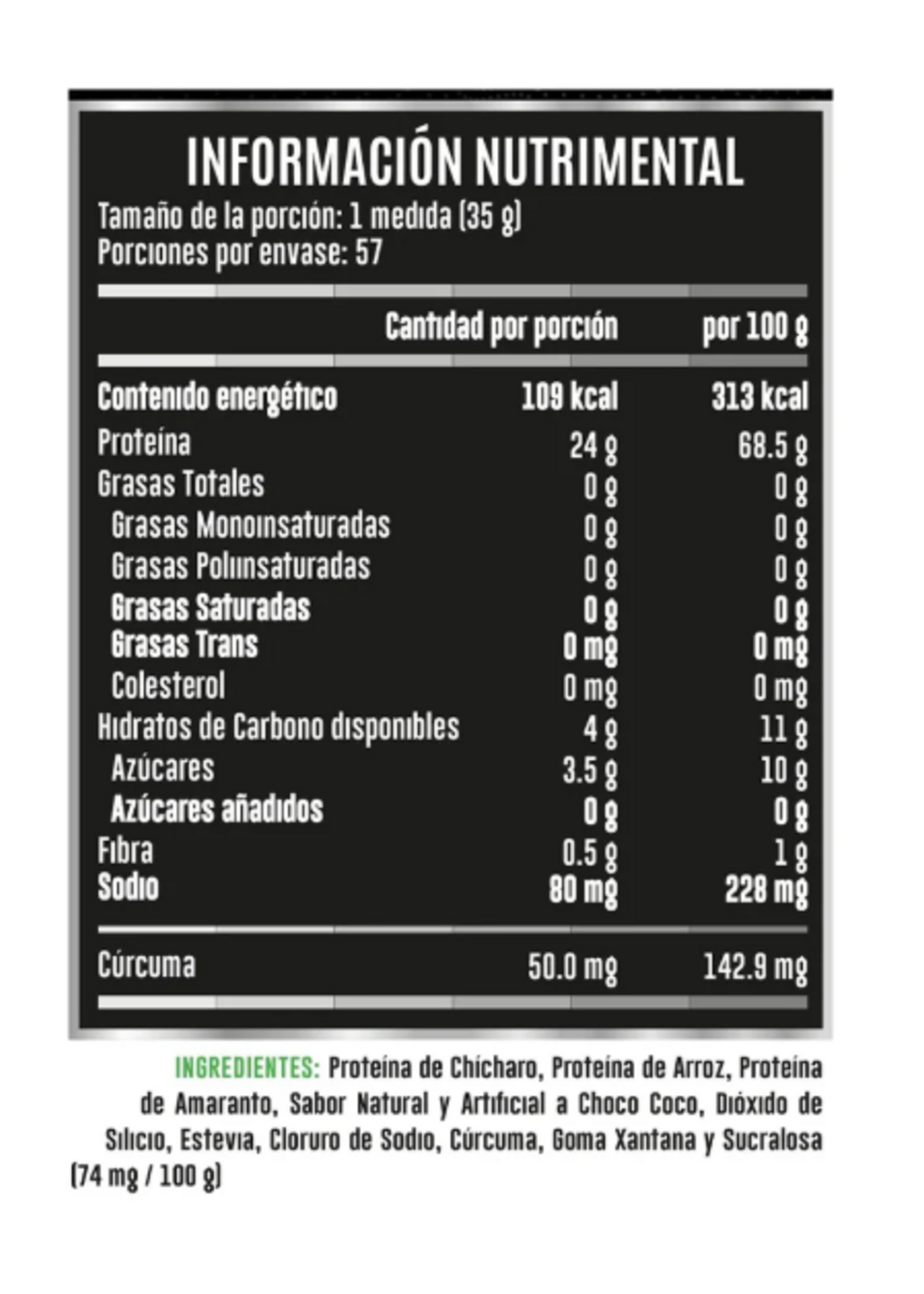 INFORMACIÓN NUTRIMENTAL

Tamaño de la porción: 1 medida (35 g)
Porciones por envase: 57

| | Cantidad por porción | por 100 g |
|---|---|---|
| Contenido energético | 109 kcal | 313 kcal |
| Proteína | 24 g | 68.5 g |
| Grasas Totales | 0 g | 0 g |
| Grasas Monoinsaturadas | 0 g | 0 g |
| Grasas Poliinsaturadas | 0 g | 0 g |
| Grasas Saturadas | 0 g | 0 g |
| Grasas Trans | 0 mg | 0 mg |
| Colesterol | 0 mg | 0 mg |
| Hidratos de Carbono disponibles | 4 g | 11 g |
| Azúcares | 3.5 g | 10 g |
| Azúcares añadidos | 0 g | 0 g |
| Fibra | 0.5 g | 1 g |
| Sodio | 80 mg | 228 mg |
| Cúrcuma | 50.0 mg | 142.9 mg |

INGREDIENTES: Proteína de Chícharo, Proteína de Arroz, Proteína de Amaranto, Sabor Natural y Artificial a Choco Coco, Dióxido de Silicio, Estevia, Cloruro de Sodio, Cúrcuma, Goma Xantana y Sucralosa (74 mg / 100 g)